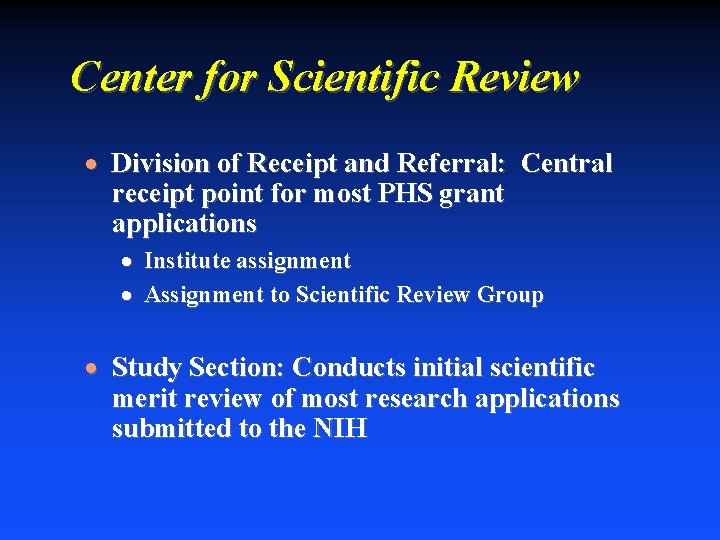 Center for Scientific Review

- Division of Receipt and Referral: Central receipt point for most PHS grant applications
  - Institute assignment
  - Assignment to Scientific Review Group

- Study Section: Conducts initial scientific merit review of most research applications submitted to the NIH